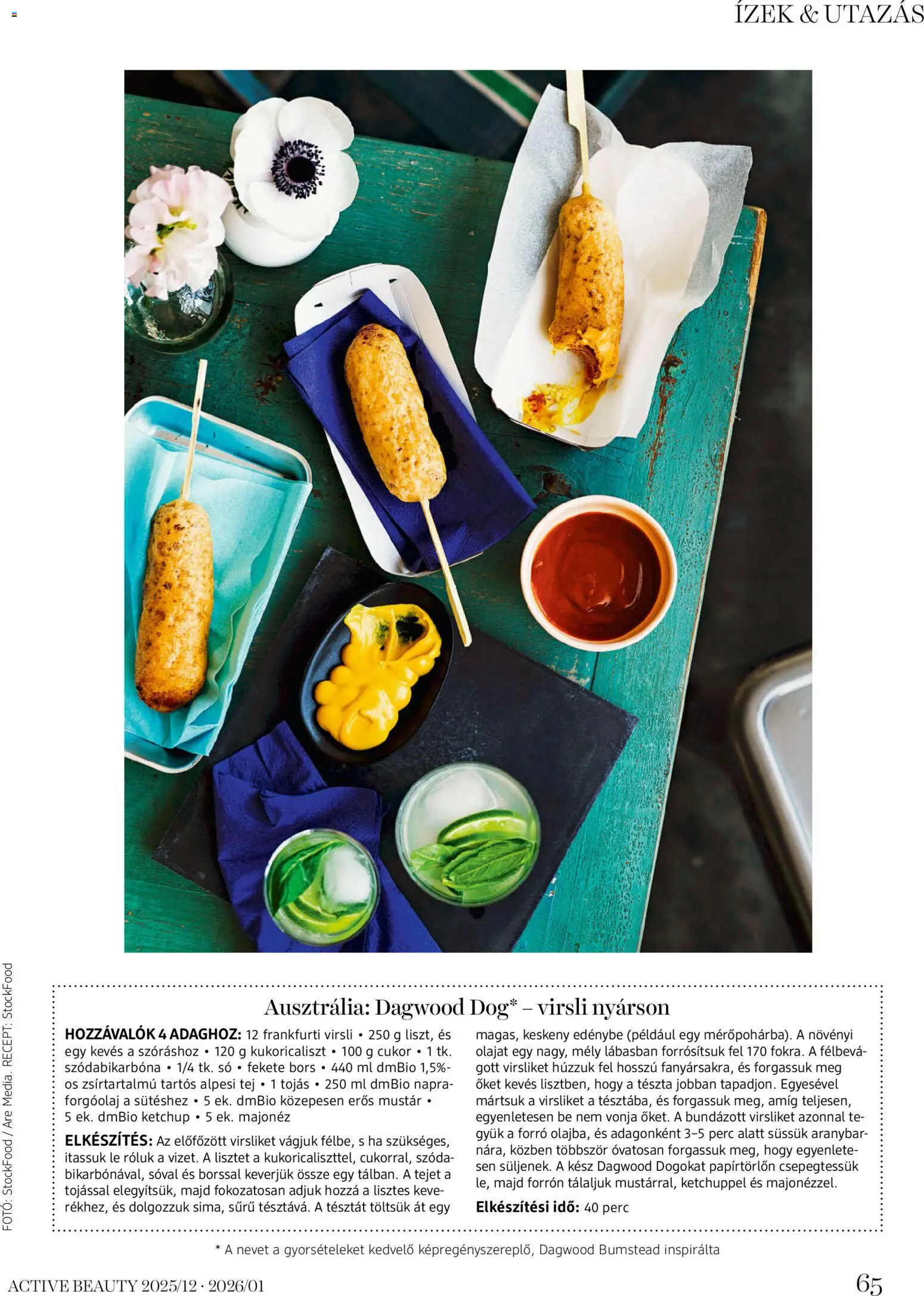 ÍZEK & UTAZÁS

FOTÓ: StockFood / Are Media. RECEPT: StockFood

Ausztrália: Dagwood Dog* – virsli nyárson

HOZZÁVALÓK 4 ADAGHOZ: 12 frankfurti virsli • 250 g liszt, és egy kevés a szóráshoz • 120 g kukoricaliszt • 100 g cukor • 1 tk. szódabikarbóna • 1/4 tk. só • fekete bors • 440 ml dmBio 1,5%-os zsírtartalmú tartós alpesi tej • 1 tojás • 250 ml dmBio napraforgóolaj a sütéshez • 5 ek. dmBio közepesen erős mustár • 5 ek. dmBio ketchup • 5 ek. majonéz

ELKÉSZÍTÉS: Az előfőzött virsliket vágjuk félbe, s ha szükséges, itassuk le róluk a vizet. A lisztet a kukoricaliszttel, cukorral, szódabikarbónával, sóval és borssal keverjük össze egy tálban. A tejet a tojással elegyítsük, majd fokozatosan adjuk hozzá a lisztes keverékhez, és dolgozzuk sima, sűrű tésztává. A tésztát töltsük át egy magas, keskeny edénybe (például egy mérőpohárba). A növényi olajat egy nagy, mély lábasban forrósítsuk fel 170 fokra. A félbevágott virsliket húzzuk fel hosszú fanyársakra, és forgassuk meg őket kevés lisztben, hogy a tészta jobban tapadjon. Egyesével mártsuk a virsliket a tésztába, és forgassuk meg, amíg teljesen, egyenletesen be nem vonja őket. A bundázott virsliket azonnal tegyük a forró olajba, és adagonként 3–5 perc alatt süssük aranybarnára, közben többször óvatosan forgassuk meg, hogy egyenletesen süljenek. A kész Dagwood Dogokat papírtörlőn csepegtessük le, majd forrón tálaljuk mustárral, ketchuppel és majonézzel.

Elkészítési idő: 40 perc

* A nevet a gyorsételeket kedvelő képregényszereplő, Dagwood Bumstead inspirálta

ACTIVE BEAUTY 2025/12 · 2026/01

65